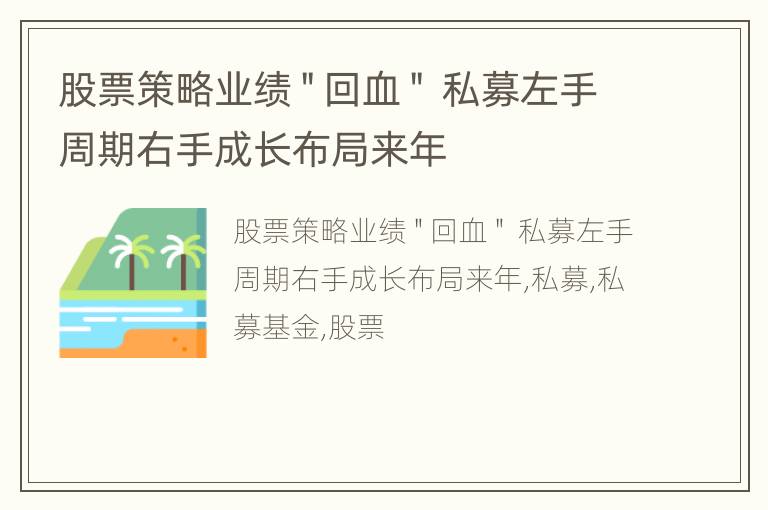 股票策略业绩＂回血＂ 私募左手周期右手成长布局来年

股票策略业绩＂回血＂ 私募左手周期右手成长布局来年,私募,私募基金,股票